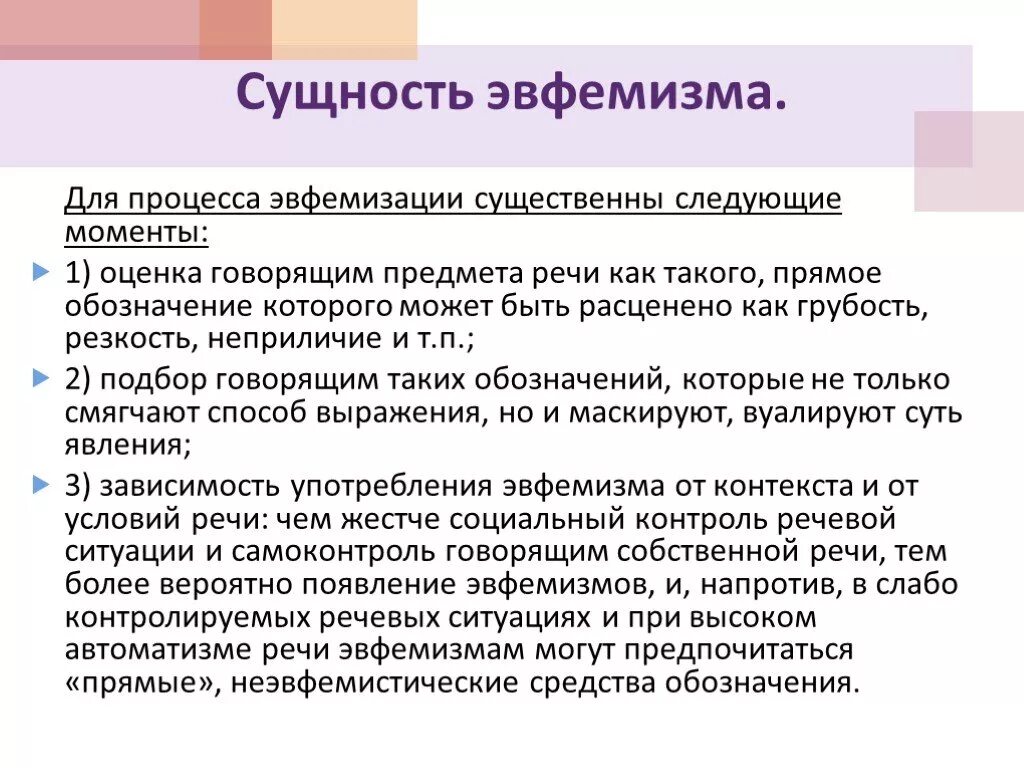 Сущность эвфемизма.

Для процесса эвфемизации существенны следующие моменты:

1) оценка говорящим предмета речи как такого, прямое обозначение которого может быть расценено как грубость, резкость, неприличие и т.п.;

2) подбор говорящим таких обозначений, которые не только смягчают способ выражения, но и маскируют, вуалируют суть явления;

3) зависимость употребления эвфемизма от контекста и от условий речи: чем жестче социальный контроль речевой ситуации и самоконтроль говорящим собственной речи, тем более вероятно появление эвфемизмов, и, напротив, в слабо контролируемых речевых ситуациях и при высоком автоматизме речи эвфемизмам могут предпочитаться «прямые», неэвфемистические средства обозначения.